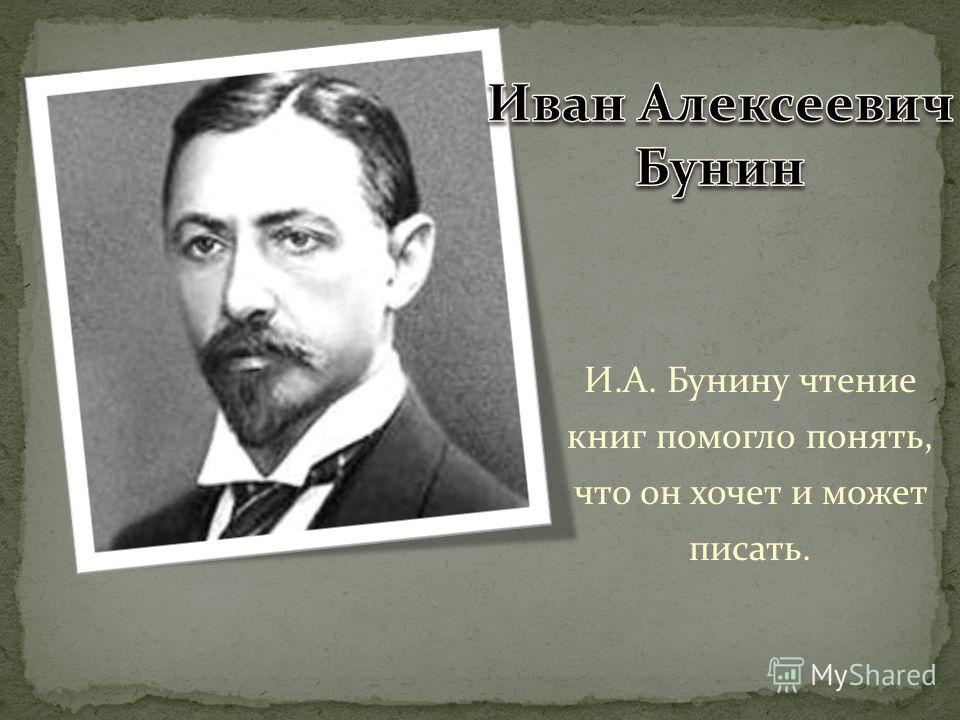 Иван Алексеевич Бунин

И.А. Бунину чтение книг помогло понять, что он хочет и может писать.

MyShared